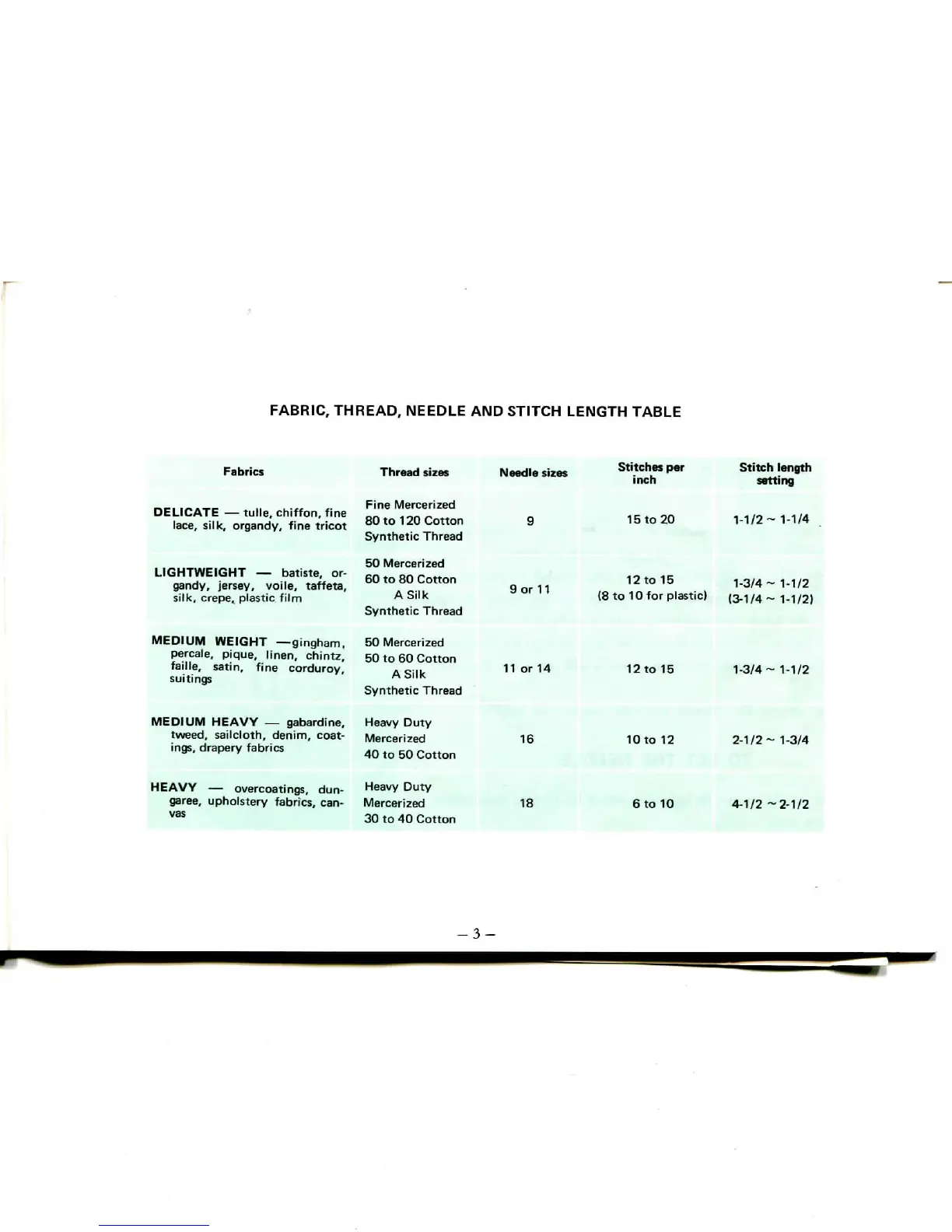 FABRIC, THREAD, NEEDLE AND STITCH LENGTH TABLE

| Fabrics | Thread sizes | Needle sizes | Stitches per inch | Stitch length setting |
|---|---|---|---|---|
| DELICATE — tulle, chiffon, fine lace, silk, organdy, fine tricot | Fine Mercerized 80 to 120 Cotton Synthetic Thread | 9 | 15 to 20 | 1-1/2 ~ 1-1/4 |
| LIGHTWEIGHT — batiste, organdy, jersey, voile, taffeta, silk, crepe, plastic film | 50 Mercerized 60 to 80 Cotton A Silk Synthetic Thread | 9 or 11 | 12 to 15 (8 to 10 for plastic) | 1-3/4 ~ 1-1/2 (3-1/4 ~ 1-1/2) |
| MEDIUM WEIGHT —gingham, percale, pique, linen, chintz, faille, satin, fine corduroy, suitings | 50 Mercerized 50 to 60 Cotton A Silk Synthetic Thread | 11 or 14 | 12 to 15 | 1-3/4 ~ 1-1/2 |
| MEDIUM HEAVY — gabardine, tweed, sailcloth, denim, coatings, drapery fabrics | Heavy Duty Mercerized 40 to 50 Cotton | 16 | 10 to 12 | 2-1/2 ~ 1-3/4 |
| HEAVY — overcoatings, dungaree, upholstery fabrics, canvas | Heavy Duty Mercerized 30 to 40 Cotton | 18 | 6 to 10 | 4-1/2 ~ 2-1/2 |

– 3 –